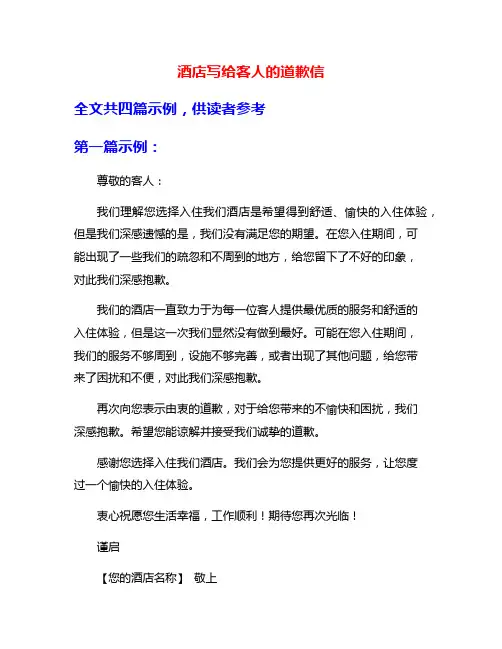 酒店写给客人的道歉信

全文共四篇示例，供读者参考

第一篇示例：

尊敬的客人：

我们理解您选择入住我们酒店是希望得到舒适、愉快的入住体验，但是我们深感遗憾的是，我们没有满足您的期望。在您入住期间，可能出现了一些我们的疏忽和不周到的地方，给您留下了不好的印象，对此我们深感抱歉。

我们的酒店一直致力于为每一位客人提供最优质的服务和舒适的入住体验，但是这一次我们显然没有做到最好。可能在您入住期间，我们的服务不够周到，设施不够完善，或者出现了其他问题，给您带来了困扰和不便，对此我们深感抱歉。

再次向您表示由衷的道歉，对于给您带来的不愉快和困扰，我们深感抱歉。希望您能谅解并接受我们诚挚的道歉。

感谢您选择入住我们酒店。我们会为您提供更好的服务，让您度过一个愉快的入住体验。

衷心祝愿您生活幸福，工作顺利！期待您再次光临！

谨启

【您的酒店名称】 敬上